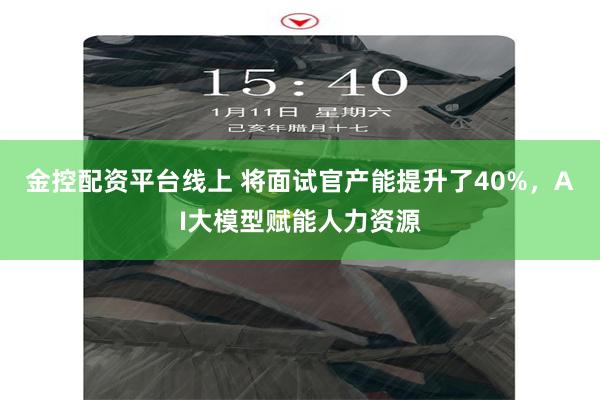 15:40
1月11日 星期六
己亥年腊月十七

金控配资平台线上 将面试官产能提升了40%，AI大模型赋能人力资源